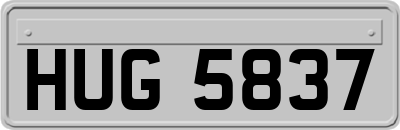 HUG 5837